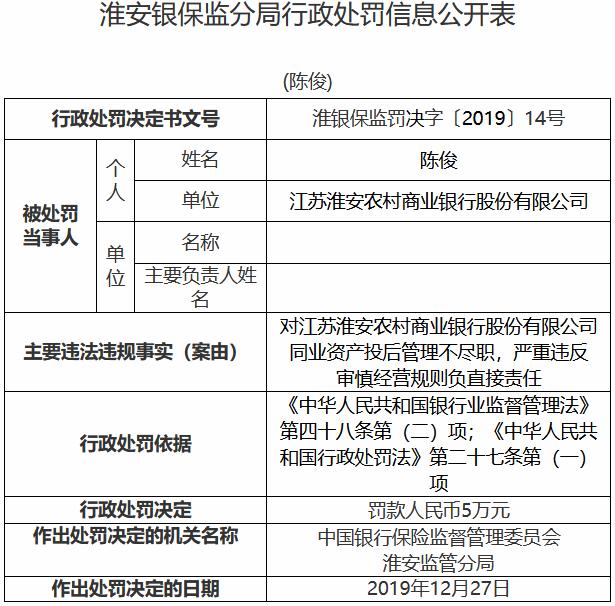 淮安银保监分局行政处罚信息公开表

(陈俊)

| 行政处罚决定书文号 | | | 淮银保监罚决字〔2019〕14号 |
|---|---|---|---|
| 被处罚当事人 | 个人 | 姓名 | 陈俊 |
| | | 单位 | 江苏淮安农村商业银行股份有限公司 |
| | 单位 | 名称 | |
| | | 主要负责人姓名 | |
| 主要违法违规事实（案由） | | | 对江苏淮安农村商业银行股份有限公司同业资产投后管理不尽职，严重违反审慎经营规则负直接责任 |
| 行政处罚依据 | | | 《中华人民共和国银行业监督管理法》第四十八条第（二）项；《中华人民共和国行政处罚法》第二十七条第（一）项 |
| 行政处罚决定 | | | 罚款人民币5万元 |
| 作出处罚决定的机关名称 | | | 中国银行保险监督管理委员会淮安监管分局 |
| 作出处罚决定的日期 | | | 2019年12月27日 |